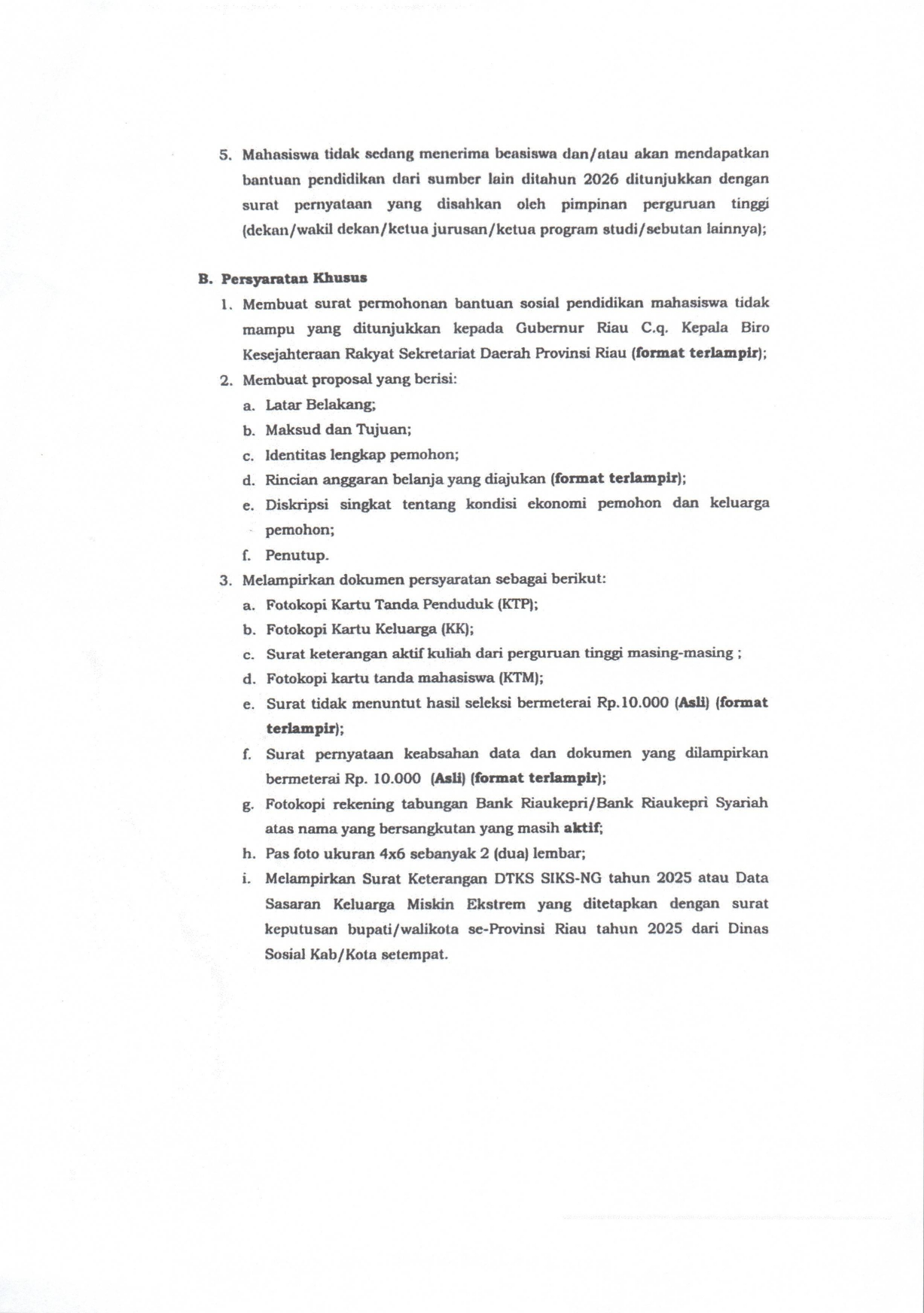 5. Mahasiswa tidak sedang menerima beasiswa dan/atau akan mendapatkan bantuan pendidikan dari sumber lain ditahun 2026 ditunjukkan dengan surat pernyataan yang disahkan oleh pimpinan perguruan tinggi (dekan/wakil dekan/ketua jurusan/ketua program studi/sebutan lainnya);

B. Persyaratan Khusus
1. Membuat surat permohonan bantuan sosial pendidikan mahasiswa tidak mampu yang ditunjukkan kepada Gubernur Riau C.q. Kepala Biro Kesejahteraan Rakyat Sekretariat Daerah Provinsi Riau (format terlampir);
2. Membuat proposal yang berisi:
a. Latar Belakang;
b. Maksud dan Tujuan;
c. Identitas lengkap pemohon;
d. Rincian anggaran belanja yang diajukan (format terlampir);
e. Diskripsi singkat tentang kondisi ekonomi pemohon dan keluarga pemohon;
f. Penutup.
3. Melampirkan dokumen persyaratan sebagai berikut:
a. Fotokopi Kartu Tanda Penduduk (KTP);
b. Fotokopi Kartu Keluarga (KK);
c. Surat keterangan aktif kuliah dari perguruan tinggi masing-masing ;
d. Fotokopi kartu tanda mahasiswa (KTM);
e. Surat tidak menuntut hasil seleksi bermeterai Rp.10.000 (Asli) (format terlampir);
f. Surat pernyataan keabsahan data dan dokumen yang dilampirkan bermeterai Rp. 10.000 (Asli) (format terlampir);
g. Fotokopi rekening tabungan Bank Riaukepri/Bank Riaukepri Syariah atas nama yang bersangkutan yang masih aktif;
h. Pas foto ukuran 4x6 sebanyak 2 (dua) lembar;
i. Melampirkan Surat Keterangan DTKS SIKS-NG tahun 2025 atau Data Sasaran Keluarga Miskin Ekstrem yang ditetapkan dengan surat keputusan bupati/walikota se-Provinsi Riau tahun 2025 dari Dinas Sosial Kab/Kota setempat.